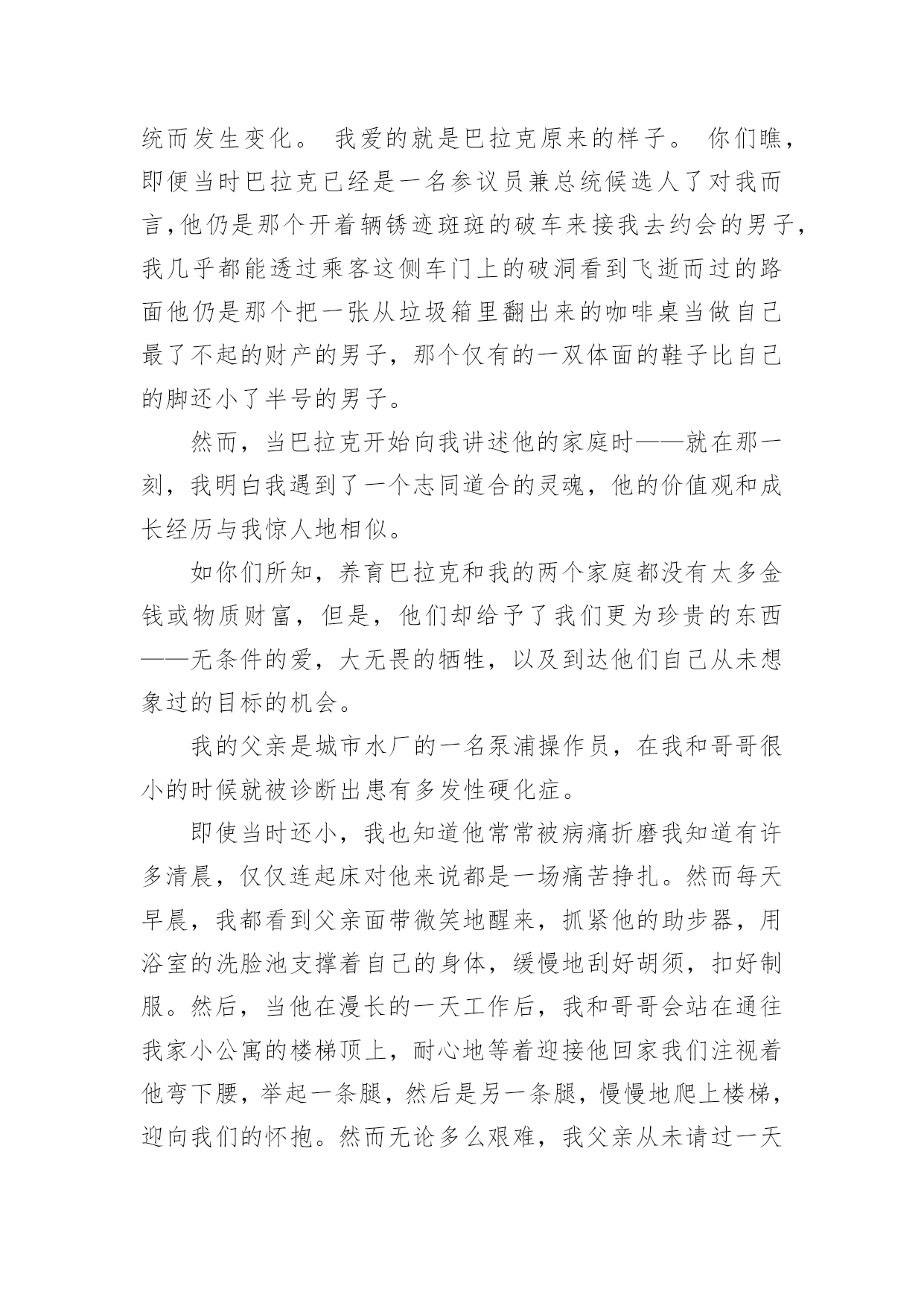 统而发生变化。 我爱的就是巴拉克原来的样子。 你们瞧，即便当时巴拉克已经是一名参议员兼总统候选人了对我而言,他仍是那个开着辆锈迹斑斑的破车来接我去约会的男子，我几乎都能透过乘客这侧车门上的破洞看到飞逝而过的路面他仍是那个把一张从垃圾箱里翻出来的咖啡桌当做自己最了不起的财产的男子，那个仅有的一双体面的鞋子比自己的脚还小了半号的男子。

然而，当巴拉克开始向我讲述他的家庭时——就在那一刻，我明白我遇到了一个志同道合的灵魂，他的价值观和成长经历与我惊人地相似。

如你们所知，养育巴拉克和我的两个家庭都没有太多金钱或物质财富，但是，他们却给予了我们更为珍贵的东西——无条件的爱，大无畏的牺牲，以及到达他们自己从未想象过的目标的机会。

我的父亲是城市水厂的一名泵浦操作员，在我和哥哥很小的时候就被诊断出患有多发性硬化症。

即使当时还小，我也知道他常常被病痛折磨我知道有许多清晨，仅仅连起床对他来说都是一场痛苦挣扎。然而每天早晨，我都看到父亲面带微笑地醒来，抓紧他的助步器，用浴室的洗脸池支撑着自己的身体，缓慢地刮好胡须，扣好制服。然后，当他在漫长的一天工作后，我和哥哥会站在通往我家小公寓的楼梯顶上，耐心地等着迎接他回家我们注视着他弯下腰，举起一条腿，然后是另一条腿，慢慢地爬上楼梯，迎向我们的怀抱。然而无论多么艰难，我父亲从未请过一天